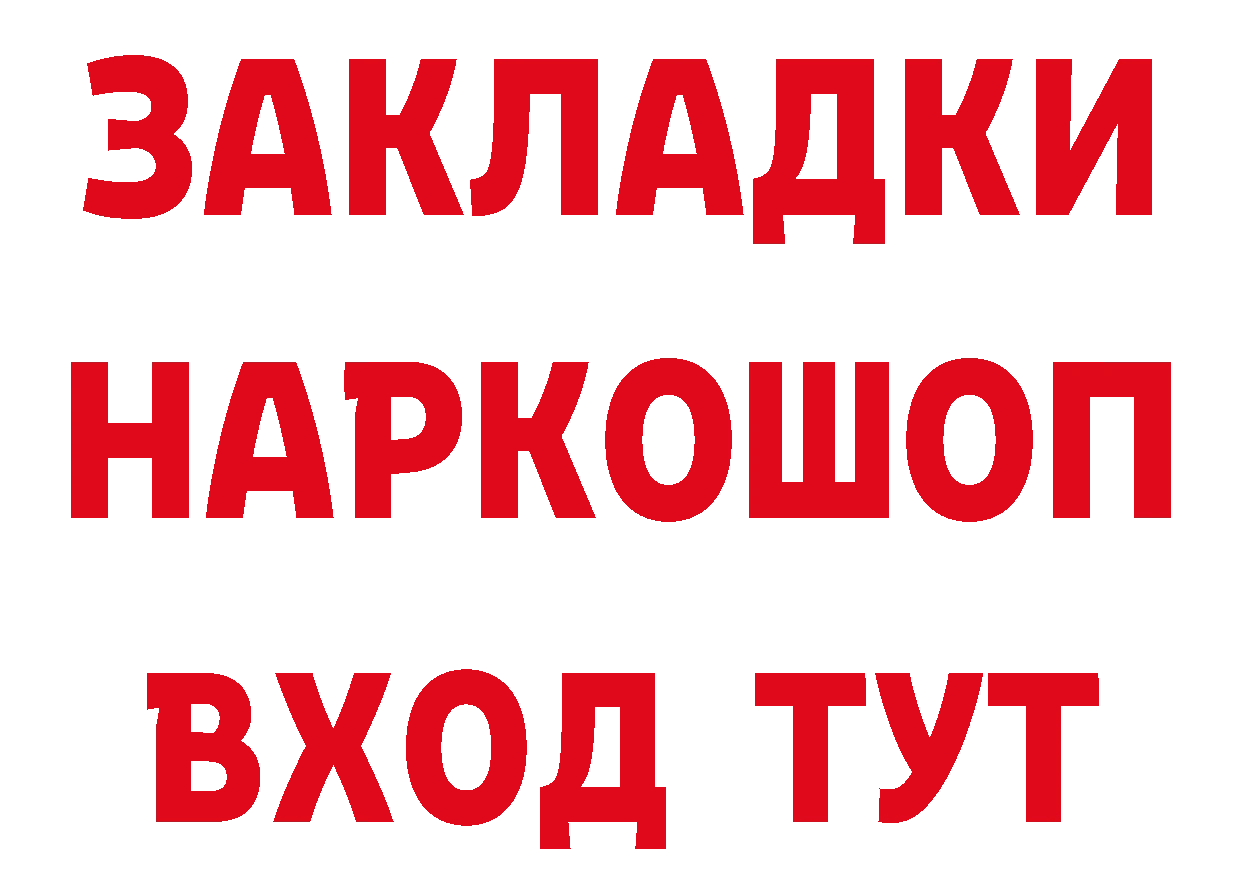 ЗАКЛАДКИ НАРКОШОП ВХОД ТУТ